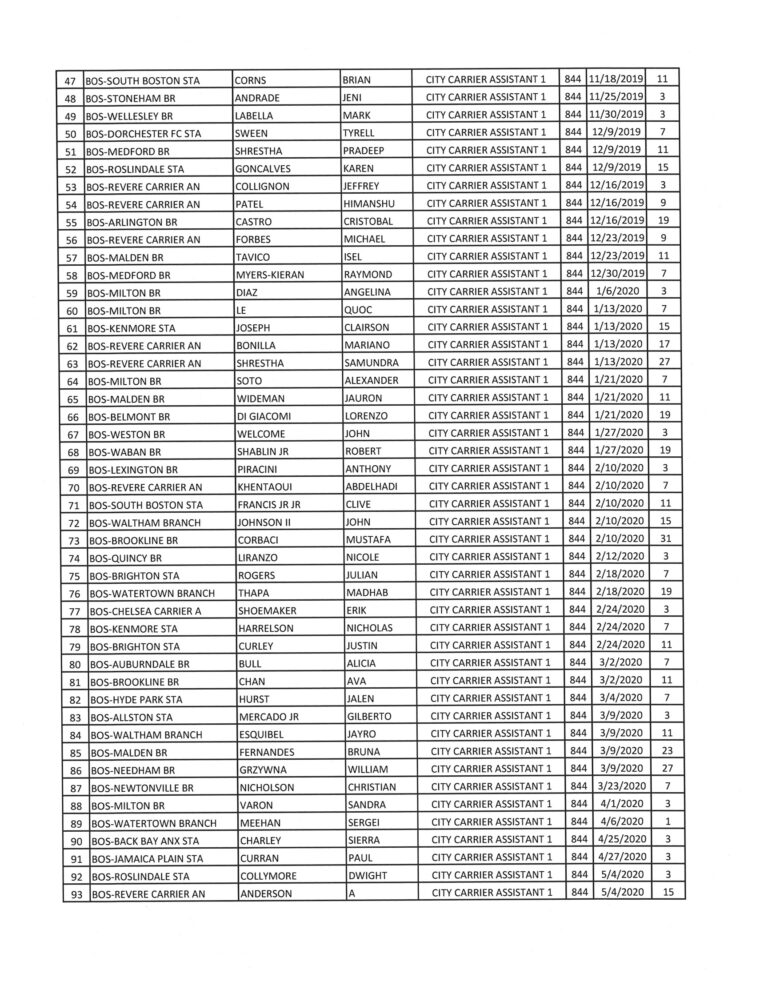 | 47 | BOS-SOUTH BOSTON STA | CORNS | BRIAN | CITY CARRIER ASSISTANT 1 | 844 | 11/18/2019 | 11 |
|---|---|---|---|---|---|---|---|
| 48 | BOS-STONEHAM BR | ANDRADE | JENI | CITY CARRIER ASSISTANT 1 | 844 | 11/25/2019 | 3 |
| 49 | BOS-WELLESLEY BR | LABELLA | MARK | CITY CARRIER ASSISTANT 1 | 844 | 11/30/2019 | 3 |
| 50 | BOS-DORCHESTER FC STA | SWEEN | TYRELL | CITY CARRIER ASSISTANT 1 | 844 | 12/9/2019 | 7 |
| 51 | BOS-MEDFORD BR | SHRESTHA | PRADEEP | CITY CARRIER ASSISTANT 1 | 844 | 12/9/2019 | 11 |
| 52 | BOS-ROSLINDALE STA | GONCALVES | KAREN | CITY CARRIER ASSISTANT 1 | 844 | 12/9/2019 | 15 |
| 53 | BOS-REVERE CARRIER AN | COLLIGNON | JEFFREY | CITY CARRIER ASSISTANT 1 | 844 | 12/16/2019 | 3 |
| 54 | BOS-REVERE CARRIER AN | PATEL | HIMANSHU | CITY CARRIER ASSISTANT 1 | 844 | 12/16/2019 | 9 |
| 55 | BOS-ARLINGTON BR | CASTRO | CRISTOBAL | CITY CARRIER ASSISTANT 1 | 844 | 12/16/2019 | 19 |
| 56 | BOS-REVERE CARRIER AN | FORBES | MICHAEL | CITY CARRIER ASSISTANT 1 | 844 | 12/23/2019 | 9 |
| 57 | BOS-MALDEN BR | TAVICO | ISEL | CITY CARRIER ASSISTANT 1 | 844 | 12/23/2019 | 11 |
| 58 | BOS-MEDFORD BR | MYERS-KIERAN | RAYMOND | CITY CARRIER ASSISTANT 1 | 844 | 12/30/2019 | 7 |
| 59 | BOS-MILTON BR | DIAZ | ANGELINA | CITY CARRIER ASSISTANT 1 | 844 | 1/6/2020 | 3 |
| 60 | BOS-MILTON BR | LE | QUOC | CITY CARRIER ASSISTANT 1 | 844 | 1/13/2020 | 7 |
| 61 | BOS-KENMORE STA | JOSEPH | CLAIRSON | CITY CARRIER ASSISTANT 1 | 844 | 1/13/2020 | 15 |
| 62 | BOS-REVERE CARRIER AN | BONILLA | MARIANO | CITY CARRIER ASSISTANT 1 | 844 | 1/13/2020 | 17 |
| 63 | BOS-REVERE CARRIER AN | SHRESTHA | SAMUNDRA | CITY CARRIER ASSISTANT 1 | 844 | 1/13/2020 | 27 |
| 64 | BOS-MILTON BR | SOTO | ALEXANDER | CITY CARRIER ASSISTANT 1 | 844 | 1/21/2020 | 7 |
| 65 | BOS-MALDEN BR | WIDEMAN | JAURON | CITY CARRIER ASSISTANT 1 | 844 | 1/21/2020 | 11 |
| 66 | BOS-BELMONT BR | DI GIACOMI | LORENZO | CITY CARRIER ASSISTANT 1 | 844 | 1/21/2020 | 19 |
| 67 | BOS-WESTON BR | WELCOME | JOHN | CITY CARRIER ASSISTANT 1 | 844 | 1/27/2020 | 3 |
| 68 | BOS-WABAN BR | SHABLIN JR | ROBERT | CITY CARRIER ASSISTANT 1 | 844 | 1/27/2020 | 19 |
| 69 | BOS-LEXINGTON BR | PIRACINI | ANTHONY | CITY CARRIER ASSISTANT 1 | 844 | 2/10/2020 | 3 |
| 70 | BOS-REVERE CARRIER AN | KHENTAOUI | ABDELHADI | CITY CARRIER ASSISTANT 1 | 844 | 2/10/2020 | 7 |
| 71 | BOS-SOUTH BOSTON STA | FRANCIS JR JR | CLIVE | CITY CARRIER ASSISTANT 1 | 844 | 2/10/2020 | 11 |
| 72 | BOS-WALTHAM BRANCH | JOHNSON II | JOHN | CITY CARRIER ASSISTANT 1 | 844 | 2/10/2020 | 15 |
| 73 | BOS-BROOKLINE BR | CORBACI | MUSTAFA | CITY CARRIER ASSISTANT 1 | 844 | 2/10/2020 | 31 |
| 74 | BOS-QUINCY BR | LIRANZO | NICOLE | CITY CARRIER ASSISTANT 1 | 844 | 2/12/2020 | 3 |
| 75 | BOS-BRIGHTON STA | ROGERS | JULIAN | CITY CARRIER ASSISTANT 1 | 844 | 2/18/2020 | 7 |
| 76 | BOS-WATERTOWN BRANCH | THAPA | MADHAB | CITY CARRIER ASSISTANT 1 | 844 | 2/18/2020 | 19 |
| 77 | BOS-CHELSEA CARRIER A | SHOEMAKER | ERIK | CITY CARRIER ASSISTANT 1 | 844 | 2/24/2020 | 3 |
| 78 | BOS-KENMORE STA | HARRELSON | NICHOLAS | CITY CARRIER ASSISTANT 1 | 844 | 2/24/2020 | 7 |
| 79 | BOS-BRIGHTON STA | CURLEY | JUSTIN | CITY CARRIER ASSISTANT 1 | 844 | 2/24/2020 | 11 |
| 80 | BOS-AUBURNDALE BR | BULL | ALICIA | CITY CARRIER ASSISTANT 1 | 844 | 3/2/2020 | 7 |
| 81 | BOS-BROOKLINE BR | CHAN | AVA | CITY CARRIER ASSISTANT 1 | 844 | 3/2/2020 | 11 |
| 82 | BOS-HYDE PARK STA | HURST | JALEN | CITY CARRIER ASSISTANT 1 | 844 | 3/4/2020 | 7 |
| 83 | BOS-ALLSTON STA | MERCADO JR | GILBERTO | CITY CARRIER ASSISTANT 1 | 844 | 3/9/2020 | 3 |
| 84 | BOS-WALTHAM BRANCH | ESQUIBEL | JAYRO | CITY CARRIER ASSISTANT 1 | 844 | 3/9/2020 | 11 |
| 85 | BOS-MALDEN BR | FERNANDES | BRUNA | CITY CARRIER ASSISTANT 1 | 844 | 3/9/2020 | 23 |
| 86 | BOS-NEEDHAM BR | GRZYWNA | WILLIAM | CITY CARRIER ASSISTANT 1 | 844 | 3/9/2020 | 27 |
| 87 | BOS-NEWTONVILLE BR | NICHOLSON | CHRISTIAN | CITY CARRIER ASSISTANT 1 | 844 | 3/23/2020 | 7 |
| 88 | BOS-MILTON BR | VARON | SANDRA | CITY CARRIER ASSISTANT 1 | 844 | 4/1/2020 | 3 |
| 89 | BOS-WATERTOWN BRANCH | MEEHAN | SERGEI | CITY CARRIER ASSISTANT 1 | 844 | 4/6/2020 | 1 |
| 90 | BOS-BACK BAY ANX STA | CHARLEY | SIERRA | CITY CARRIER ASSISTANT 1 | 844 | 4/25/2020 | 3 |
| 91 | BOS-JAMAICA PLAIN STA | CURRAN | PAUL | CITY CARRIER ASSISTANT 1 | 844 | 4/27/2020 | 3 |
| 92 | BOS-ROSLINDALE STA | COLLYMORE | DWIGHT | CITY CARRIER ASSISTANT 1 | 844 | 5/4/2020 | 3 |
| 93 | BOS-REVERE CARRIER AN | ANDERSON | A | CITY CARRIER ASSISTANT 1 | 844 | 5/4/2020 | 15 |